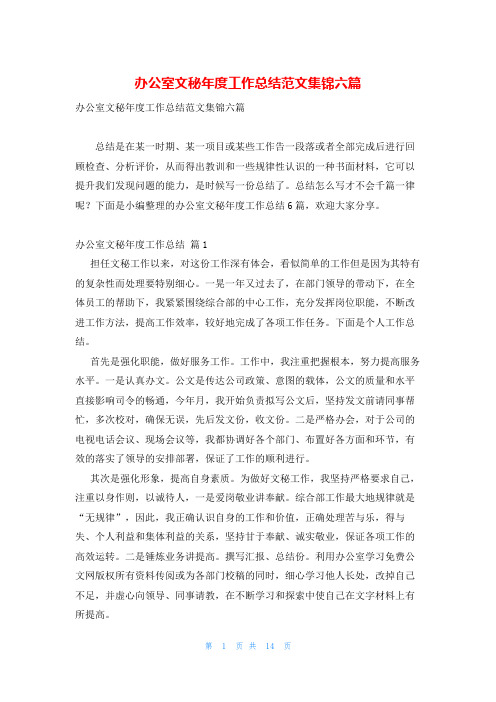 办公室文秘年度工作总结范文集锦六篇

办公室文秘年度工作总结范文集锦六篇

总结是在某一时期、某一项目或某些工作告一段落或者全部完成后进行回顾检查、分析评价，从而得出教训和一些规律性认识的一种书面材料，它可以提升我们发现问题的能力，是时候写一份总结了。总结怎么写才不会千篇一律呢？下面是小编整理的办公室文秘年度工作总结6篇，欢迎大家分享。

办公室文秘年度工作总结 篇1

担任文秘工作以来，对这份工作深有体会，看似简单的工作但是因为其特有的复杂性而处理要特别细心。一晃一年又过去了，在部门领导的带动下，在全体员工的帮助下，我紧紧围绕综合部的中心工作，充分发挥岗位职能，不断改进工作方法，提高工作效率，较好地完成了各项工作任务。下面是个人工作总结。

首先是强化职能，做好服务工作。工作中，我注重把握根本，努力提高服务水平。一是认真办文。公文是传达公司政策、意图的载体，公文的质量和水平直接影响司令的畅通，今年月，我开始负责拟写公文后，坚持发文前请同事帮忙，多次校对，确保无误，先后发文份，收文份。二是严格办会，对于公司的电视电话会议、现场会议等，我都协调好各个部门、布置好各方面和环节，有效的落实了领导的安排部署，保证了工作的顺利进行。

其次是强化形象，提高自身素质。为做好文秘工作，我坚持严格要求自己，注重以身作则，以诚待人，一是爱岗敬业讲奉献。综合部工作最大地规律就是“无规律”，因此，我正确认识自身的工作和价值，正确处理苦与乐，得与失、个人利益和集体利益的关系，坚持甘于奉献、诚实敬业，保证各项工作的高效运转。二是锤炼业务讲提高。撰写汇报、总结份。利用办公室学习免费公文网版权所有资料传阅或为各部门校稿的同时，细心学习他人长处，改掉自己不足，并虚心向领导、同事请教，在不断学习和探索中使自己在文字材料上有所提高。

第 1 页 共 14 页